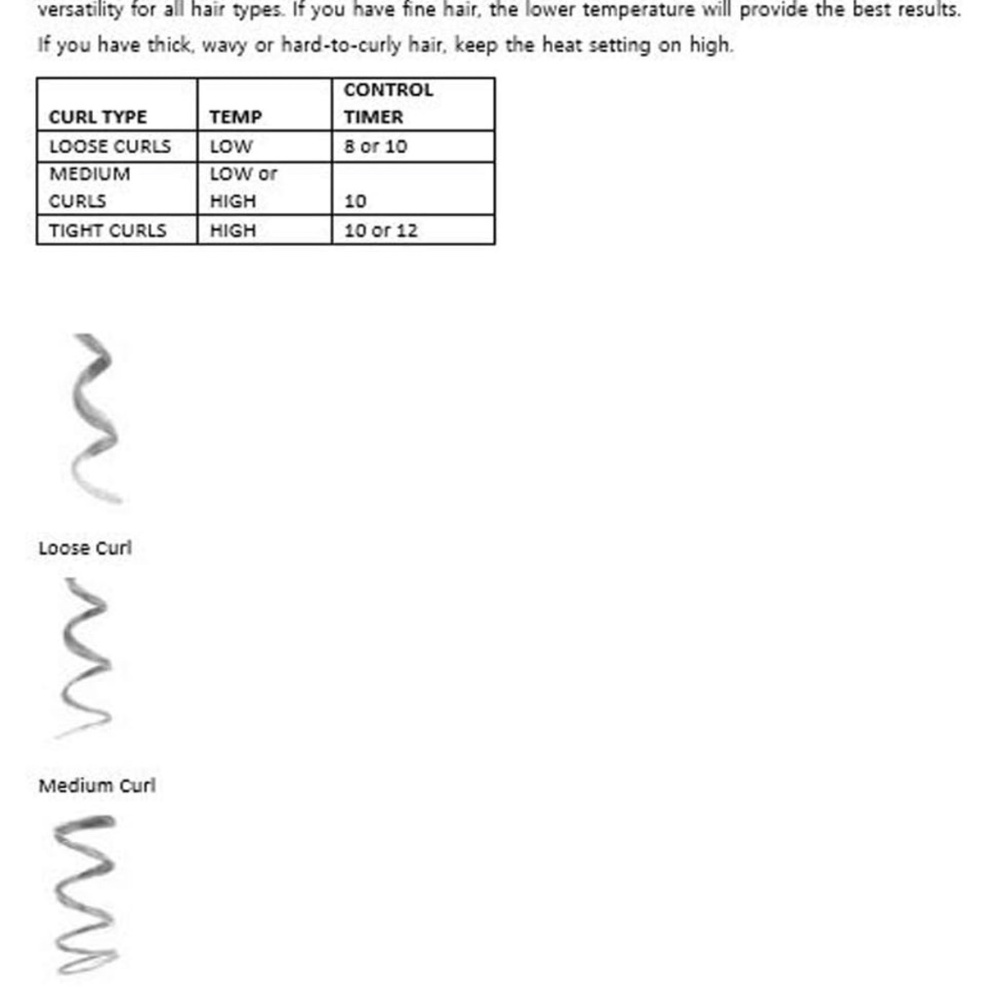 versatility for all hair types. If you have fine hair, the lower temperature will provide the best results. If you have thick, wavy or hard-to-curly hair, keep the heat setting on high.

| CURL TYPE | TEMP | CONTROL TIMER |
|---|---|---|
| LOOSE CURLS | LOW | 8 or 10 |
| MEDIUM CURLS | LOW or HIGH | 10 |
| TIGHT CURLS | HIGH | 10 or 12 |

Loose Curl

Medium Curl